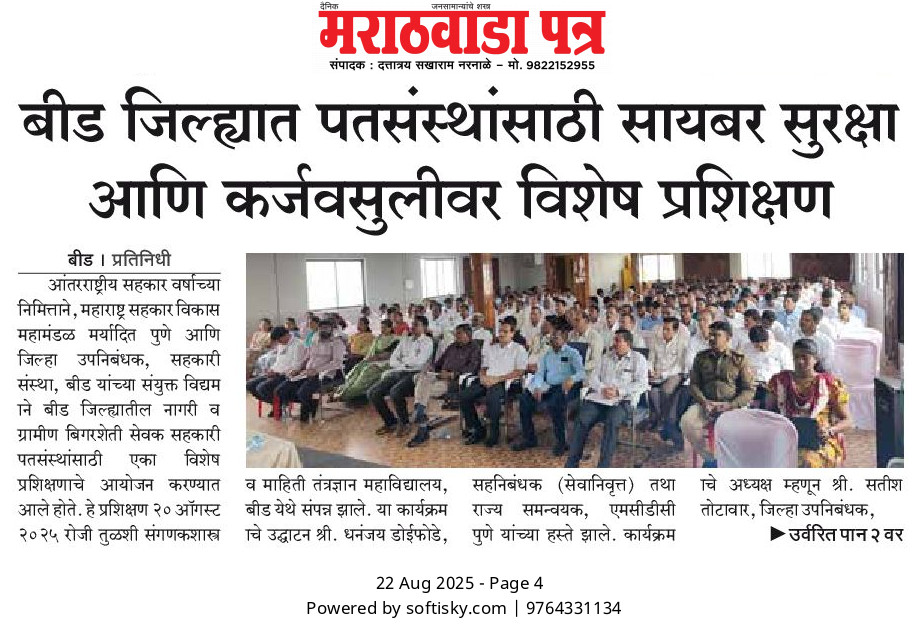 दैनिक जनसामान्यांचे शस्त्र
मराठवाडा पत्र
संपादक : दत्तात्रय सखाराम नरनाळे – मो. 9822152955

बीड जिल्ह्यात पतसंस्थांसाठी सायबर सुरक्षा आणि कर्जवसुलीवर विशेष प्रशिक्षण

बीड । प्रतिनिधी

आंतरराष्ट्रीय सहकार वर्षाच्या निमित्ताने, महाराष्ट्र सहकार विकास महामंडळ मर्यादित पुणे आणि जिल्हा उपनिबंधक, सहकारी संस्था, बीड यांच्या संयुक्त विद्यमाने बीड जिल्ह्यातील नागरी व ग्रामीण बिगरशेती सेवक सहकारी पतसंस्थांसाठी एका विशेष प्रशिक्षणाचे आयोजन करण्यात आले होते. हे प्रशिक्षण २० ऑगस्ट २०२५ रोजी तुळशी संगणकशास्त्र व माहिती तंत्रज्ञान महाविद्यालय, बीड येथे संपन्न झाले. या कार्यक्रमाचे उद्घाटन श्री. धनंजय डोईफोडे, सहनिबंधक (सेवानिवृत्त) तथा राज्य समन्वयक, एमसीडीसी पुणे यांच्या हस्ते झाले. कार्यक्रमाचे अध्यक्ष म्हणून श्री. सतीश तोटावार, जिल्हा उपनिबंधक,

►उर्वरित पान २ वर

22 Aug 2025 - Page 4
Powered by softisky.com | 9764331134